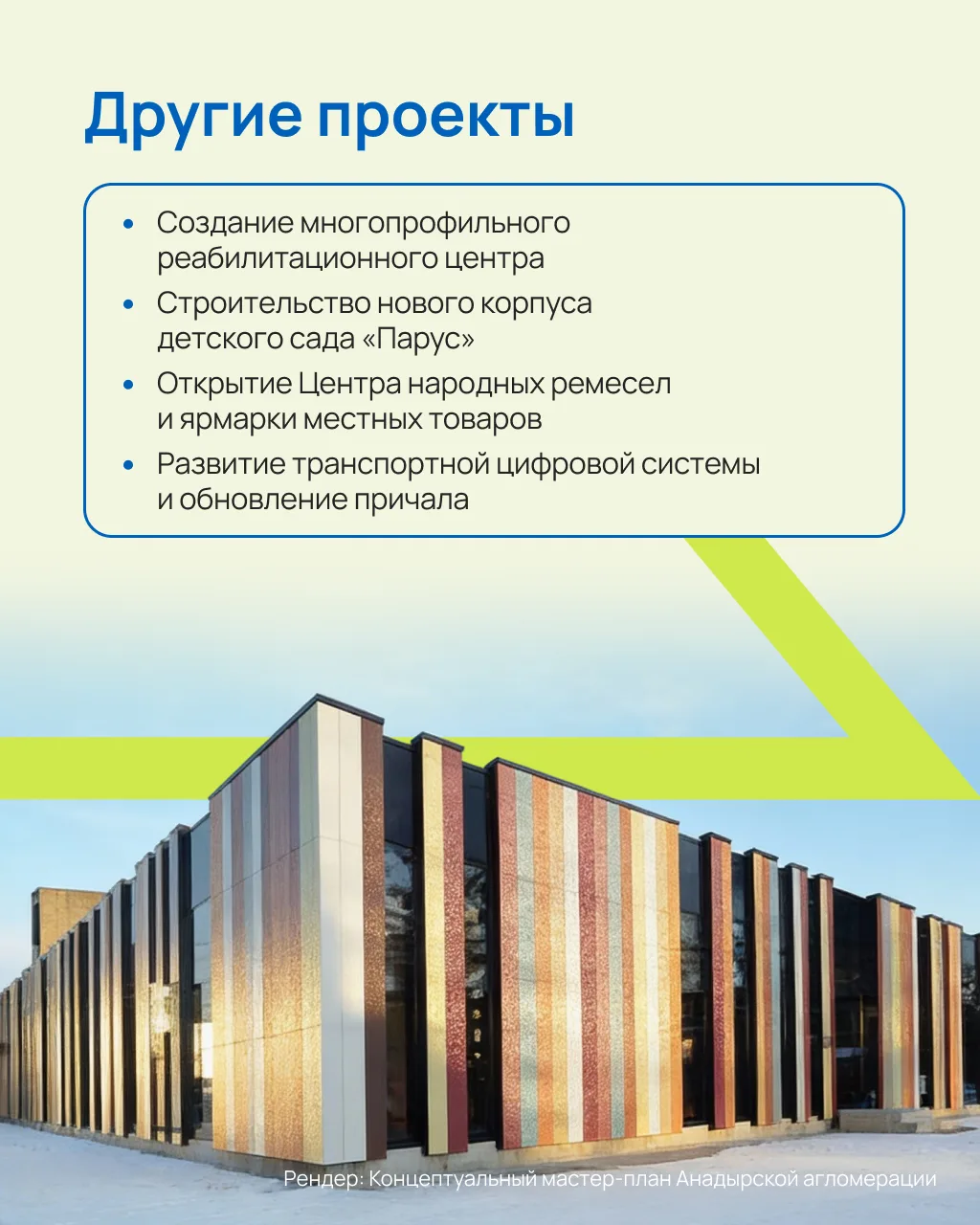 Другие проекты

• Создание многопрофильного реабилитационного центра
• Строительство нового корпуса детского сада «Парус»
• Открытие Центра народных ремесел и ярмарки местных товаров
• Развитие транспортной цифровой системы и обновление причала

Рендер: Концептуальный мастер-план Анадырской агломерации